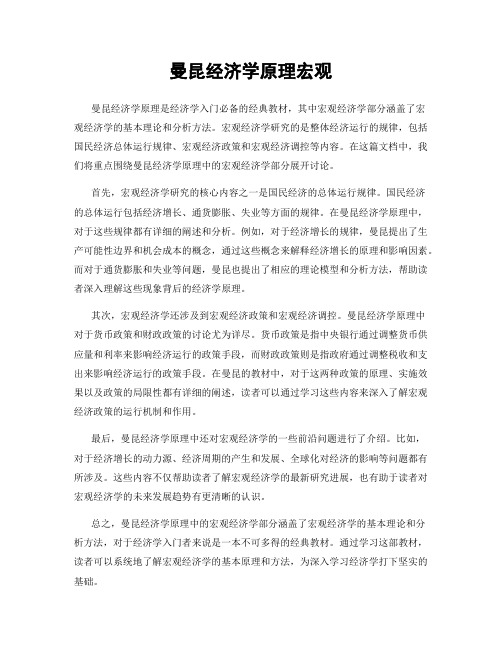 曼昆经济学原理宏观

曼昆经济学原理是经济学入门必备的经典教材，其中宏观经济学部分涵盖了宏观经济学的基本理论和分析方法。宏观经济学研究的是整体经济运行的规律，包括国民经济总体运行规律、宏观经济政策和宏观经济调控等内容。在这篇文档中，我们将重点围绕曼昆经济学原理中的宏观经济学部分展开讨论。

首先，宏观经济学研究的核心内容之一是国民经济的总体运行规律。国民经济的总体运行包括经济增长、通货膨胀、失业等方面的规律。在曼昆经济学原理中，对于这些规律都有详细的阐述和分析。例如，对于经济增长的规律，曼昆提出了生产可能性边界和机会成本的概念，通过这些概念来解释经济增长的原理和影响因素。而对于通货膨胀和失业等问题，曼昆也提出了相应的理论模型和分析方法，帮助读者深入理解这些现象背后的经济学原理。

其次，宏观经济学还涉及到宏观经济政策和宏观经济调控。曼昆经济学原理中对于货币政策和财政政策的讨论尤为详尽。货币政策是指中央银行通过调整货币供应量和利率来影响经济运行的政策手段，而财政政策则是指政府通过调整税收和支出来影响经济运行的政策手段。在曼昆的教材中，对于这两种政策的原理、实施效果以及政策的局限性都有详细的阐述，读者可以通过学习这些内容来深入了解宏观经济政策的运行机制和作用。

最后，曼昆经济学原理中还对宏观经济学的一些前沿问题进行了介绍。比如，对于经济增长的动力源、经济周期的产生和发展、全球化对经济的影响等问题都有所涉及。这些内容不仅帮助读者了解宏观经济学的最新研究进展，也有助于读者对宏观经济学的未来发展趋势有更清晰的认识。

总之，曼昆经济学原理中的宏观经济学部分涵盖了宏观经济学的基本理论和分析方法，对于经济学入门者来说是一本不可多得的经典教材。通过学习这部教材，读者可以系统地了解宏观经济学的基本原理和方法，为深入学习经济学打下坚实的基础。